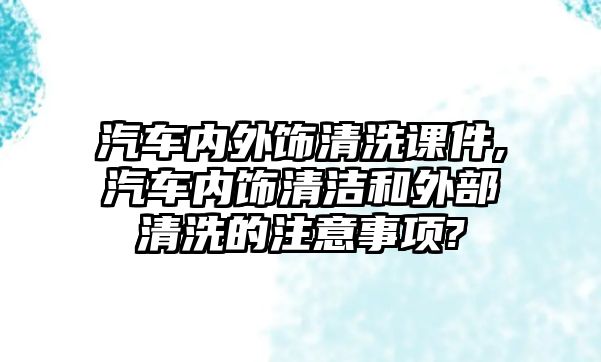 汽车内外饰清洗课件，汽车内饰清洁和外部清洗的注意事项?